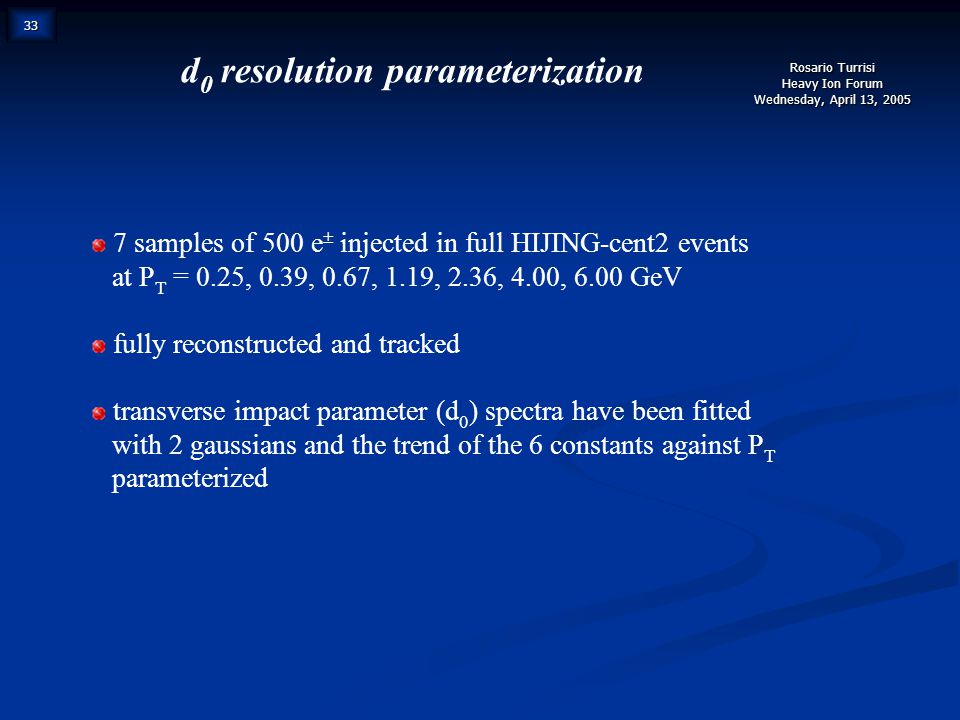 33

$d_0$ resolution parameterization

Rosario Turrisi
Heavy Ion Forum
Wednesday, April 13, 2005

7 samples of 500 $e^{\pm}$ injected in full HIJING-cent2 events at $P_T$ = 0.25, 0.39, 0.67, 1.19, 2.36, 4.00, 6.00 GeV

fully reconstructed and tracked

transverse impact parameter ($d_0$) spectra have been fitted with 2 gaussians and the trend of the 6 constants against $P_T$ parameterized